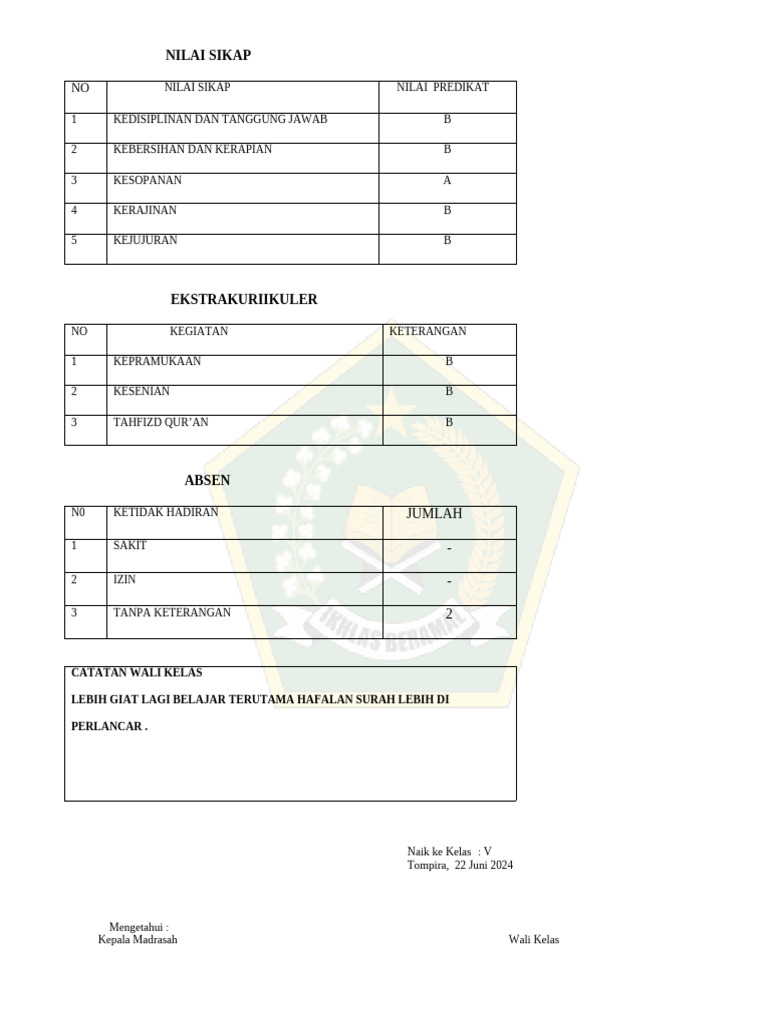 NILAI SIKAP

| NO | NILAI SIKAP | NILAI PREDIKAT |
|---|---|---|
| 1 | KEDISIPLINAN DAN TANGGUNG JAWAB | B |
| 2 | KEBERSIHAN DAN KERAPIAN | B |
| 3 | KESOPANAN | A |
| 4 | KERAJINAN | B |
| 5 | KEJUJURAN | B |

EKSTRAKURIIKULER

| NO | KEGIATAN | KETERANGAN |
|---|---|---|
| 1 | KEPRAMUKAAN | B |
| 2 | KESENIAN | B |
| 3 | TAHFIZD QUR'AN | B |

ABSEN

| N0 | KETIDAK HADIRAN | JUMLAH |
|---|---|---|
| 1 | SAKIT | - |
| 2 | IZIN | - |
| 3 | TANPA KETERANGAN | 2 |

CATATAN WALI KELAS
LEBIH GIAT LAGI BELAJAR TERUTAMA HAFALAN SURAH LEBIH DI PERLANCAR .

IKHLAS BERAMAL

Naik ke Kelas : V
Tompira, 22 Juni 2024

Mengetahui :
Kepala Madrasah

Wali Kelas